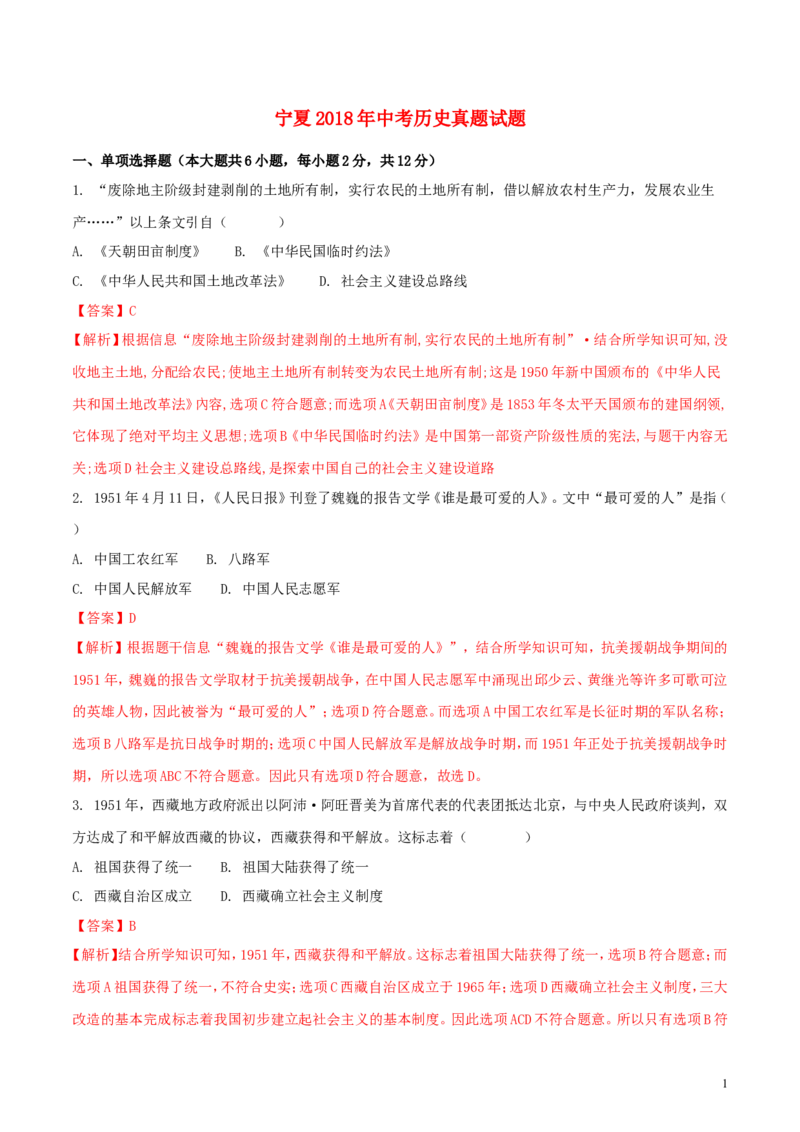 宁夏2018年中考历史真题试题

一、单项选择题（本大题共6小题，每小题2分，共12分）

1. “废除地主阶级封建剥削的土地所有制，实行农民的土地所有制，借以解放农村生产力，发展农业生产……”以上条文引自（　　）

A. 《天朝田亩制度》　B. 《中华民国临时约法》

C. 《中华人民共和国土地改革法》　D. 社会主义建设总路线

【答案】C

【解析】根据信息“废除地主阶级封建剥削的土地所有制,实行农民的土地所有制”•结合所学知识可知,没收地主土地,分配给农民;使地主土地所有制转变为农民土地所有制;这是1950年新中国颁布的《中华人民共和国土地改革法》内容,选项C符合题意;而选项A《天朝田亩制度》是1853年冬太平天国颁布的建国纲领,它体现了绝对平均主义思想;选项B《中华民国临时约法》是中国第一部资产阶级性质的宪法,与题干内容无关;选项D社会主义建设总路线,是探索中国自己的社会主义建设道路

2. 1951年4月11日，《人民日报》刊登了魏巍的报告文学《谁是最可爱的人》。文中“最可爱的人”是指（　　）

A. 中国工农红军　B. 八路军

C. 中国人民解放军　D. 中国人民志愿军

【答案】D

【解析】根据题干信息“魏巍的报告文学《谁是最可爱的人》”，结合所学知识可知，抗美援朝战争期间的1951年，魏巍的报告文学取材于抗美援朝战争，在中国人民志愿军中涌现出邱少云、黄继光等许多可歌可泣的英雄人物，因此被誉为“最可爱的人”；选项D符合题意。而选项A中国工农红军是长征时期的军队名称；选项B八路军是抗日战争时期的；选项C中国人民解放军是解放战争时期，而1951年正处于抗美援朝战争时期，所以选项ABC不符合题意。因此只有选项D符合题意，故选D。

3. 1951年，西藏地方政府派出以阿沛•阿旺晋美为首席代表的代表团抵达北京，与中央人民政府谈判，双方达成了和平解放西藏的协议，西藏获得和平解放。这标志着（　　）

A. 祖国获得了统一　B. 祖国大陆获得了统一

C. 西藏自治区成立　D. 西藏确立社会主义制度

【答案】B

【解析】结合所学知识可知，1951年，西藏获得和平解放。这标志着祖国大陆获得了统一，选项B符合题意；而选项A祖国获得了统一，不符合史实；选项C西藏自治区成立于1965年；选项D西藏确立社会主义制度，三大改造的基本完成标志着我国初步建立起社会主义的基本制度。因此选项ACD不符合题意。所以只有选项B符

1